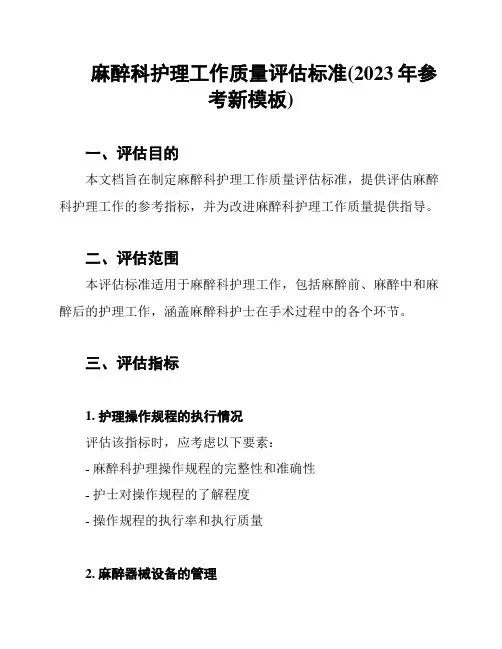 麻醉科护理工作质量评估标准(2023 年参考新模板)

一、评估目的

本文档旨在制定麻醉科护理工作质量评估标准，提供评估麻醉科护理工作的参考指标，并为改进麻醉科护理工作质量提供指导。

二、评估范围

本评估标准适用于麻醉科护理工作，包括麻醉前、麻醉中和麻醉后的护理工作，涵盖麻醉科护士在手术过程中的各个环节。

三、评估指标

1. 护理操作规程的执行情况

评估该指标时，应考虑以下要素：

- 麻醉科护理操作规程的完整性和准确性

- 护士对操作规程的了解程度

- 操作规程的执行率和执行质量

2. 麻醉器械设备的管理